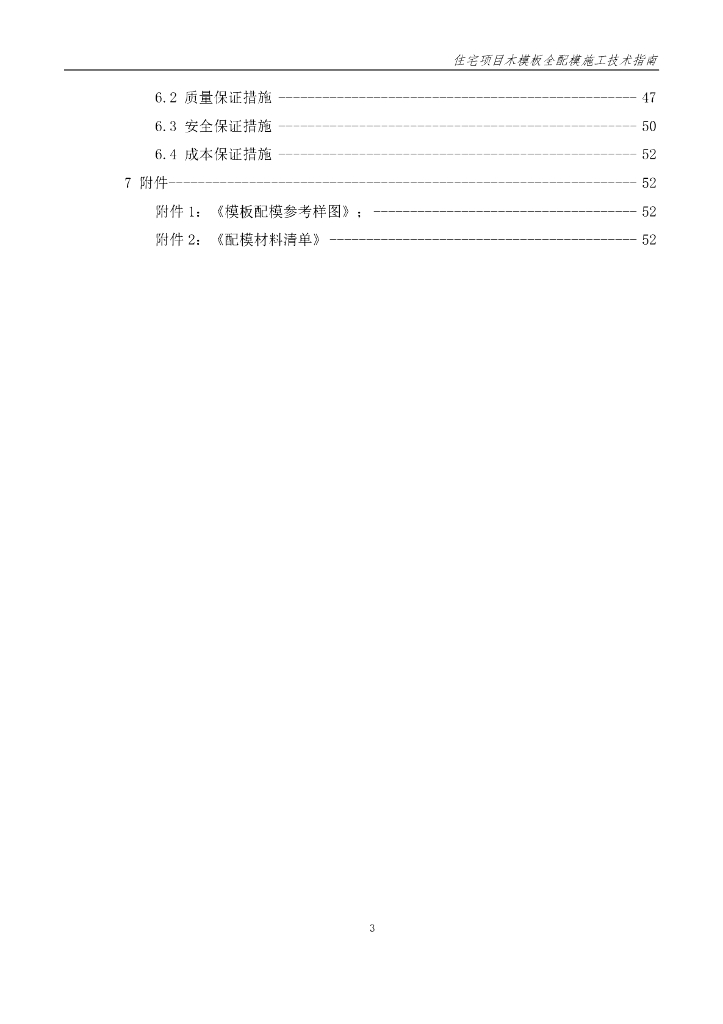 住宅项目木模板全配模施工技术指南

6.2 质量保证措施 47

6.3 安全保证措施 50

6.4 成本保证措施 52

7 附件 52

附件1：《模板配模参考样图》； 52

附件2：《配模材料清单》 52

3